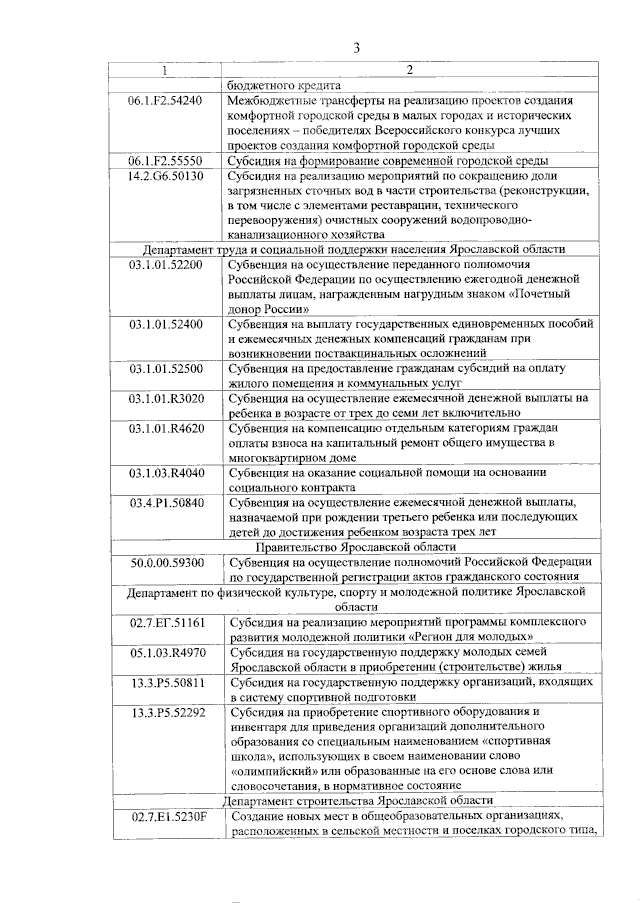 3

| 1 | 2 |
|---|---|
| | бюджетного кредита |
| 06.1.F2.54240 | Межбюджетные трансферты на реализацию проектов создания комфортной городской среды в малых городах и исторических поселениях – победителях Всероссийского конкурса лучших проектов создания комфортной городской среды |
| 06.1.F2.55550 | Субсидия на формирование современной городской среды |
| 14.2.G6.50130 | Субсидия на реализацию мероприятий по сокращению доли загрязненных сточных вод в части строительства (реконструкции, в том числе с элементами реставрации, технического перевооружения) очистных сооружений водопроводно-канализационного хозяйства |
| Департамент труда и социальной поддержки населения Ярославской области | |
| 03.1.01.52200 | Субвенция на осуществление переданного полномочия Российской Федерации по осуществлению ежегодной денежной выплаты лицам, награжденным нагрудным знаком «Почетный донор России» |
| 03.1.01.52400 | Субвенция на выплату государственных единовременных пособий и ежемесячных денежных компенсаций гражданам при возникновении поствакцинальных осложнений |
| 03.1.01.52500 | Субвенция на предоставление гражданам субсидий на оплату жилого помещения и коммунальных услуг |
| 03.1.01.R3020 | Субвенция на осуществление ежемесячной денежной выплаты на ребенка в возрасте от трех до семи лет включительно |
| 03.1.01.R4620 | Субвенция на компенсацию отдельным категориям граждан оплаты взноса на капитальный ремонт общего имущества в многоквартирном доме |
| 03.1.03.R4040 | Субвенция на оказание социальной помощи на основании социального контракта |
| 03.4.P1.50840 | Субвенция на осуществление ежемесячной денежной выплаты, назначаемой при рождении третьего ребенка или последующих детей до достижения ребенком возраста трех лет |
| Правительство Ярославской области | |
| 50.0.00.59300 | Субвенция на осуществление полномочий Российской Федерации по государственной регистрации актов гражданского состояния |
| Департамент по физической культуре, спорту и молодежной политике Ярославской области | |
| 02.7.ЕГ.51161 | Субсидия на реализацию мероприятий программы комплексного развития молодежной политики «Регион для молодых» |
| 05.1.03.R4970 | Субсидия на государственную поддержку молодых семей Ярославской области в приобретении (строительстве) жилья |
| 13.3.P5.50811 | Субсидия на государственную поддержку организаций, входящих в систему спортивной подготовки |
| 13.3.P5.52292 | Субсидия на приобретение спортивного оборудования и инвентаря для приведения организаций дополнительного образования со специальным наименованием «спортивная школа», использующих в своем наименовании слово «олимпийский» или образованные на его основе слова или словосочетания, в нормативное состояние |
| Департамент строительства Ярославской области | |
| 02.7.E1.5230F | Создание новых мест в общеобразовательных организациях, расположенных в сельской местности и поселках городского типа, |